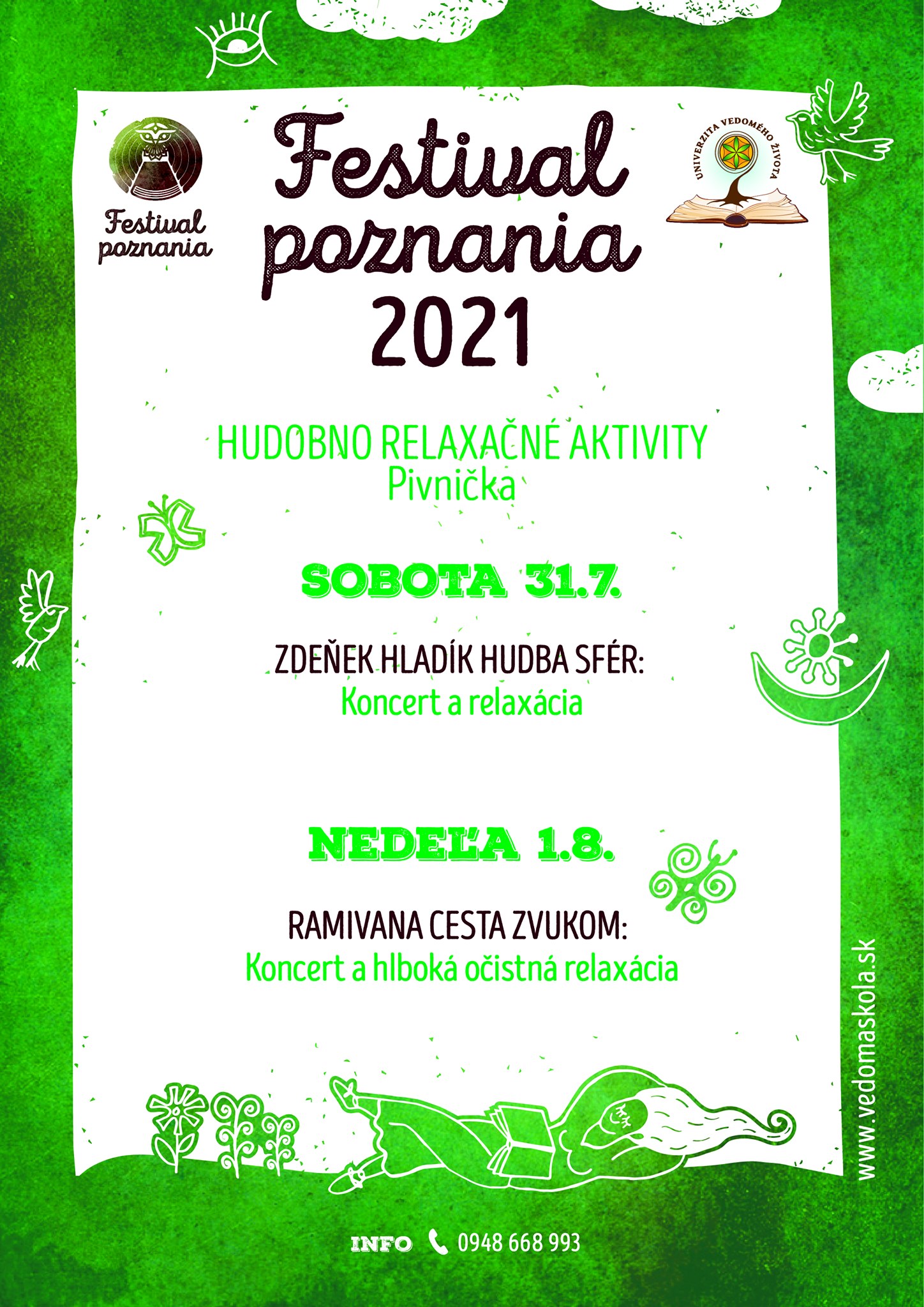 Festival poznania

Festival poznania 2021

UNIVERZITA VEDOMÉHO ŽIVOTA

HUDOBNO RELAXAČNÉ AKTIVITY
Pivnička

SOBOTA 31.7.

ZDEŇEK HLADÍK HUDBA SFÉR:
Koncert a relaxácia

NEDEĽA 1.8.

RAMIVANA CESTA ZVUKOM:
Koncert a hlboká očistná relaxácia

www.vedomaskola.sk

INFO 0948 668 993